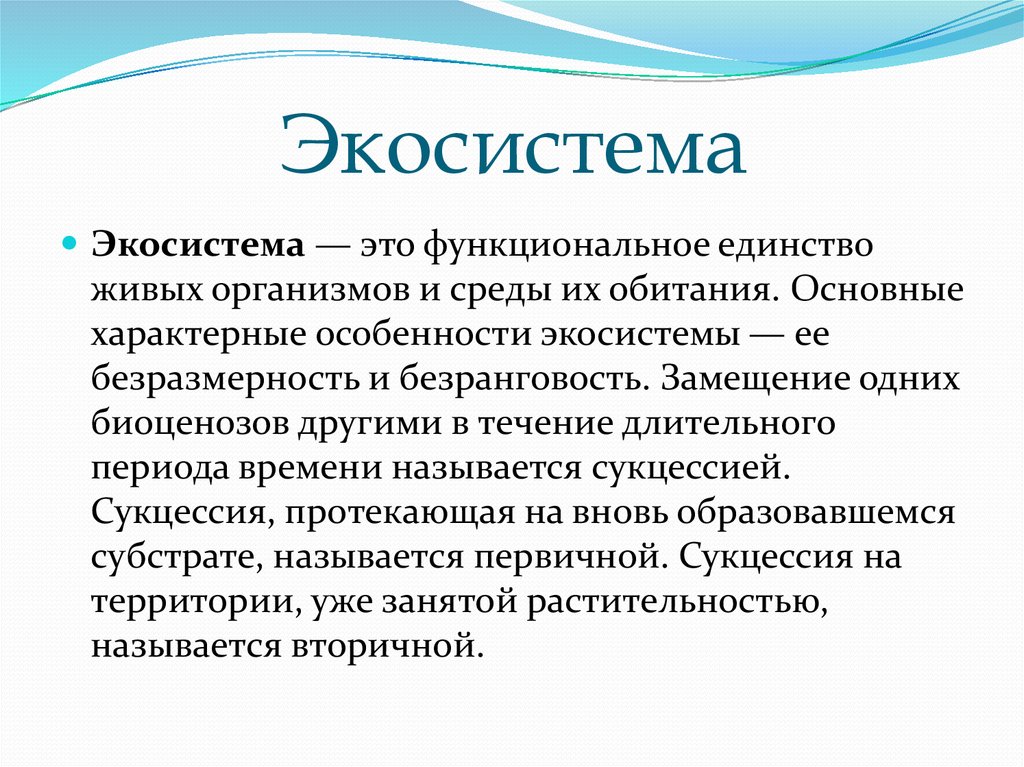 Экосистема

Экосистема — это функциональное единство живых организмов и среды их обитания. Основные характерные особенности экосистемы — ее безразмерность и безранговость. Замещение одних биоценозов другими в течение длительного периода времени называется сукцессией. Сукцессия, протекающая на вновь образовавшемся субстрате, называется первичной. Сукцессия на территории, уже занятой растительностью, называется вторичной.